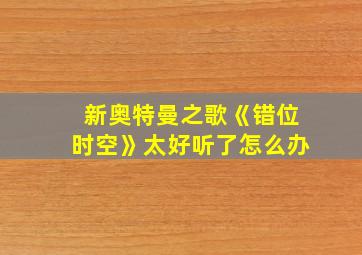 新奥特曼之歌《错位时空》太好听了怎么办